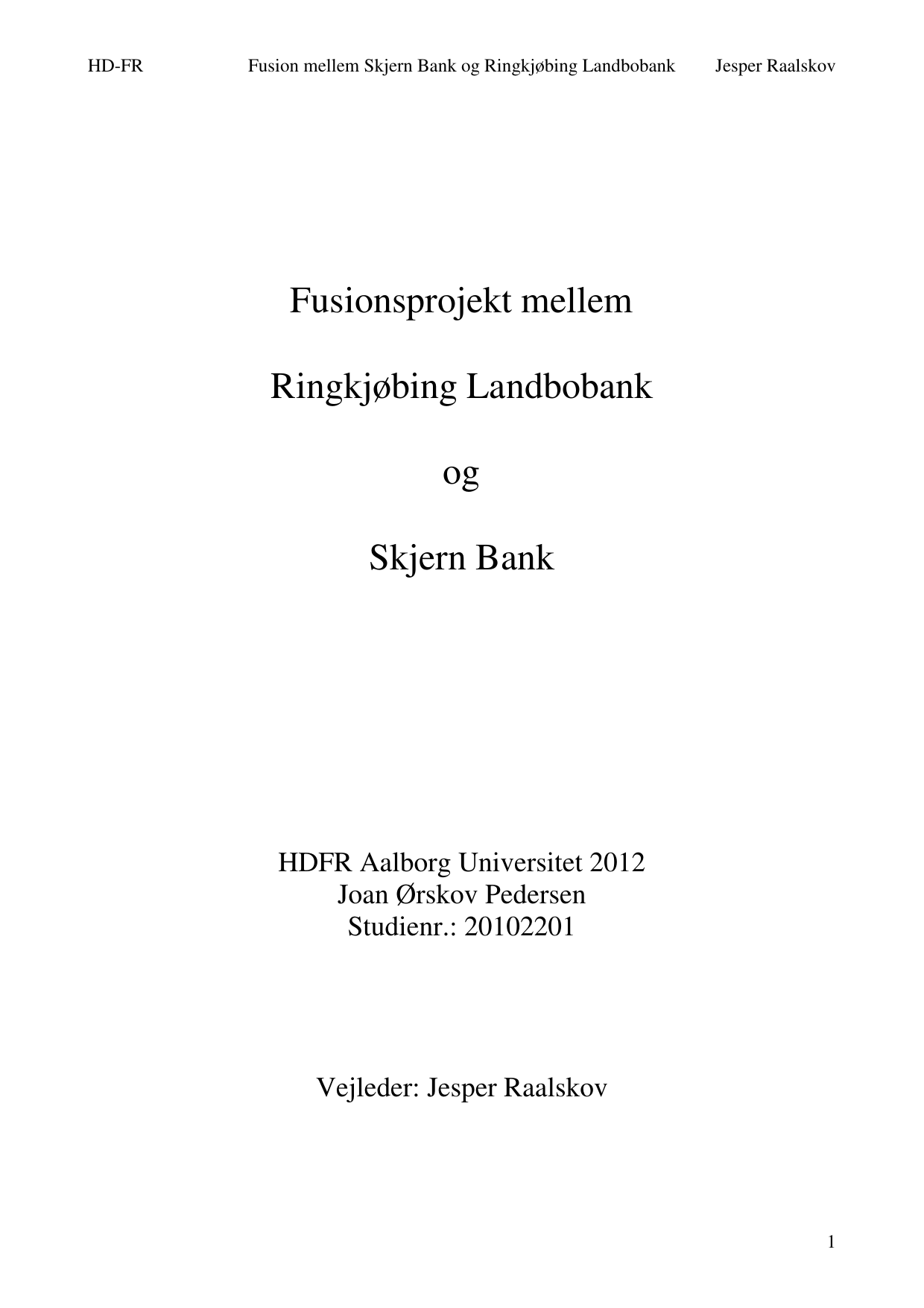 HD-FR Fusion mellem Skjern Bank og Ringkjøbing Landbobank Jesper Raalskov

Fusionsprojekt mellem

Ringkjøbing Landbobank

og

Skjern Bank

HDFR Aalborg Universitet 2012
Joan Ørskov Pedersen
Studienr.: 20102201

Vejleder: Jesper Raalskov

1